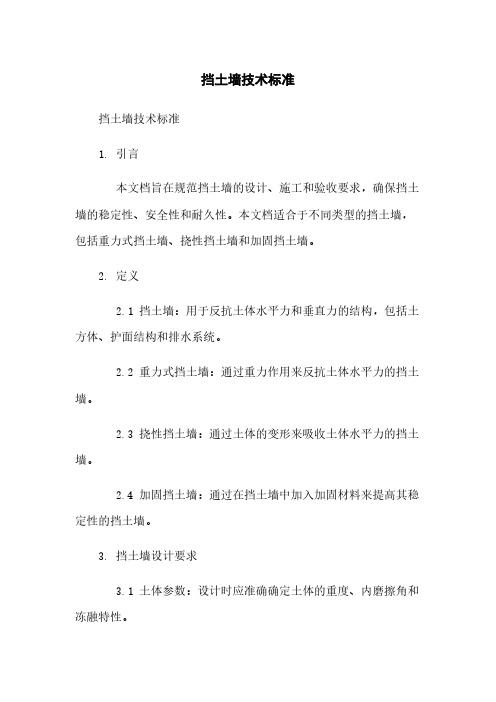 挡土墙技术标准

挡土墙技术标准

1. 引言

本文档旨在规范挡土墙的设计、施工和验收要求，确保挡土墙的稳定性、安全性和耐久性。本文档适合于不同类型的挡土墙，包括重力式挡土墙、挠性挡土墙和加固挡土墙。

2. 定义

2.1 挡土墙：用于反抗土体水平力和垂直力的结构，包括土方体、护面结构和排水系统。

2.2 重力式挡土墙：通过重力作用来反抗土体水平力的挡土墙。

2.3 挠性挡土墙：通过土体的变形来吸收土体水平力的挡土墙。

2.4 加固挡土墙：通过在挡土墙中加入加固材料来提高其稳定性的挡土墙。

3. 挡土墙设计要求

3.1 土体参数：设计时应准确确定土体的重度、内磨擦角和冻融特性。